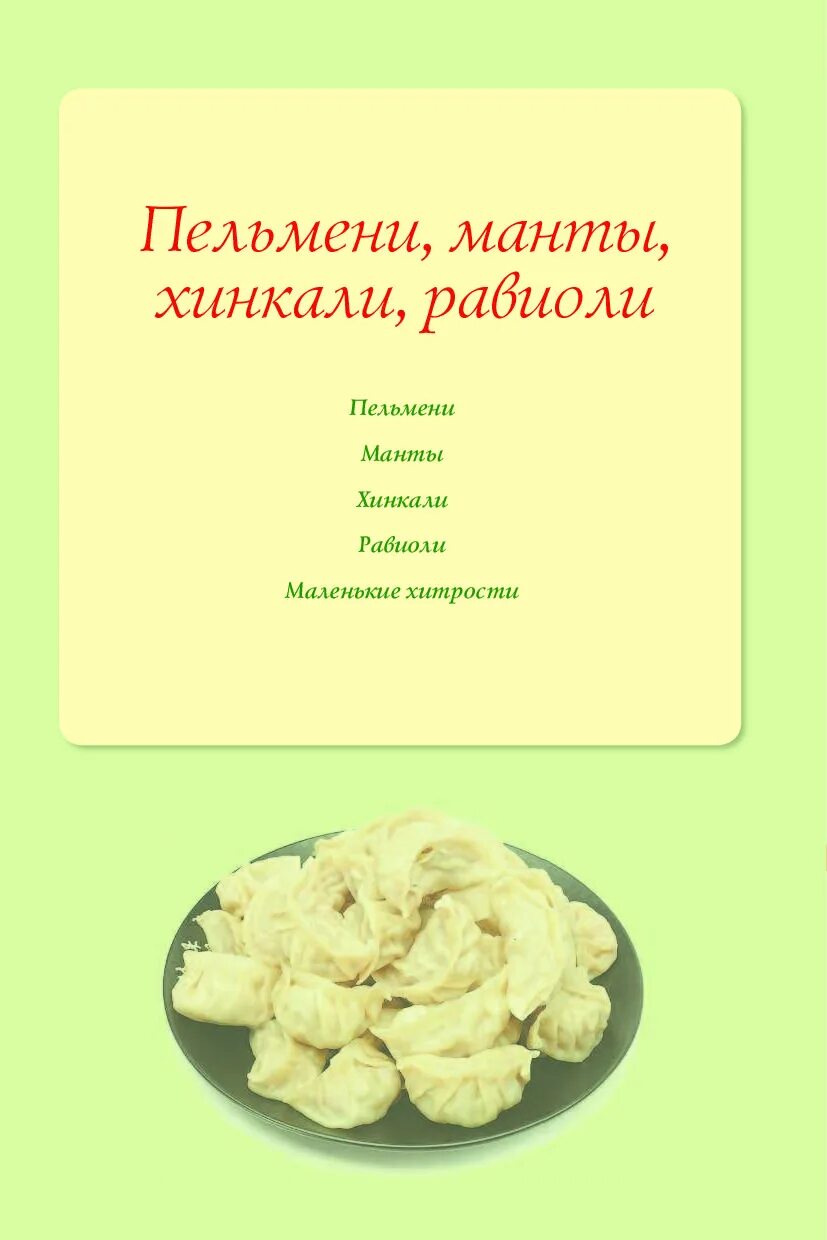 Пельмени, манты, хинкали, равиоли

Пельмени

Манты

Хинкали

Равиоли

Маленькие хитрости